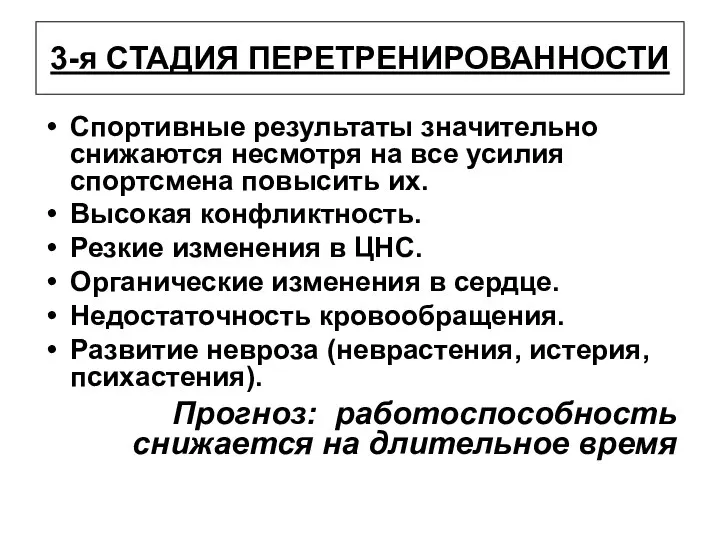 3-я СТАДИЯ ПЕРЕТРЕНИРОВАННОСТИ

• Спортивные результаты значительно снижаются несмотря на все усилия спортсмена повысить их.
• Высокая конфликтность.
• Резкие изменения в ЦНС.
• Органические изменения в сердце.
• Недостаточность кровообращения.
• Развитие невроза (неврастения, истерия, психастения).

Прогноз: работоспособность снижается на длительное время